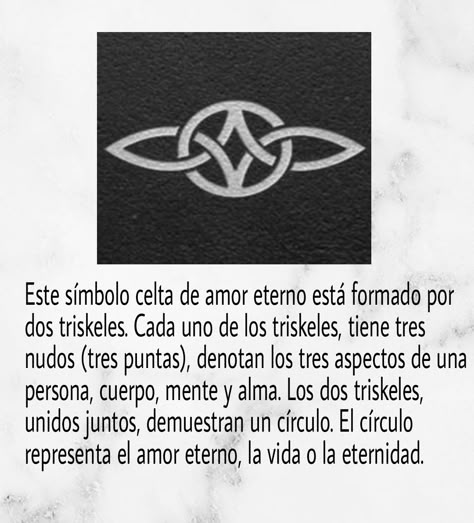 Este símbolo celta de amor eterno está formado por dos triskeles. Cada uno de los triskeles, tiene tres nudos (tres puntas), denotan los tres aspectos de una persona, cuerpo, mente y alma. Los dos triskeles, unidos juntos, demuestran un círculo. El círculo representa el amor eterno, la vida o la eternidad.